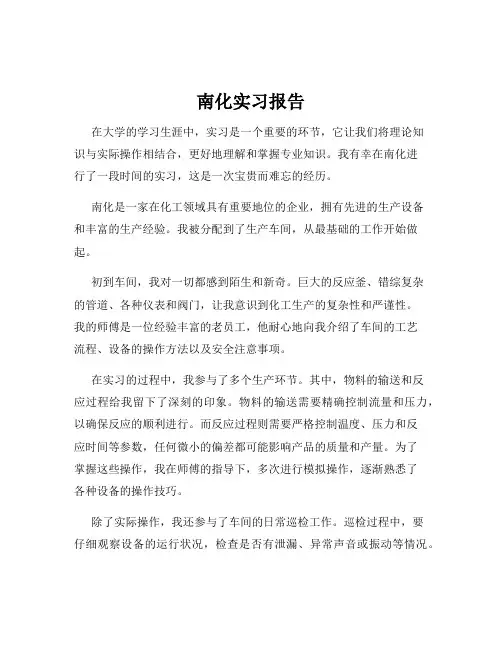 南化实习报告

在大学的学习生涯中，实习是一个重要的环节，它让我们将理论知识与实际操作相结合，更好地理解和掌握专业知识。我有幸在南化进行了一段时间的实习，这是一次宝贵而难忘的经历。

南化是一家在化工领域具有重要地位的企业，拥有先进的生产设备和丰富的生产经验。我被分配到了生产车间，从最基础的工作开始做起。

初到车间，我对一切都感到陌生和新奇。巨大的反应釜、错综复杂的管道、各种仪表和阀门，让我意识到化工生产的复杂性和严谨性。我的师傅是一位经验丰富的老员工，他耐心地向我介绍了车间的工艺流程、设备的操作方法以及安全注意事项。

在实习的过程中，我参与了多个生产环节。其中，物料的输送和反应过程给我留下了深刻的印象。物料的输送需要精确控制流量和压力，以确保反应的顺利进行。而反应过程则需要严格控制温度、压力和反应时间等参数，任何微小的偏差都可能影响产品的质量和产量。为了掌握这些操作，我在师傅的指导下，多次进行模拟操作，逐渐熟悉了各种设备的操作技巧。

除了实际操作，我还参与了车间的日常巡检工作。巡检过程中，要仔细观察设备的运行状况，检查是否有泄漏、异常声音或振动等情况。